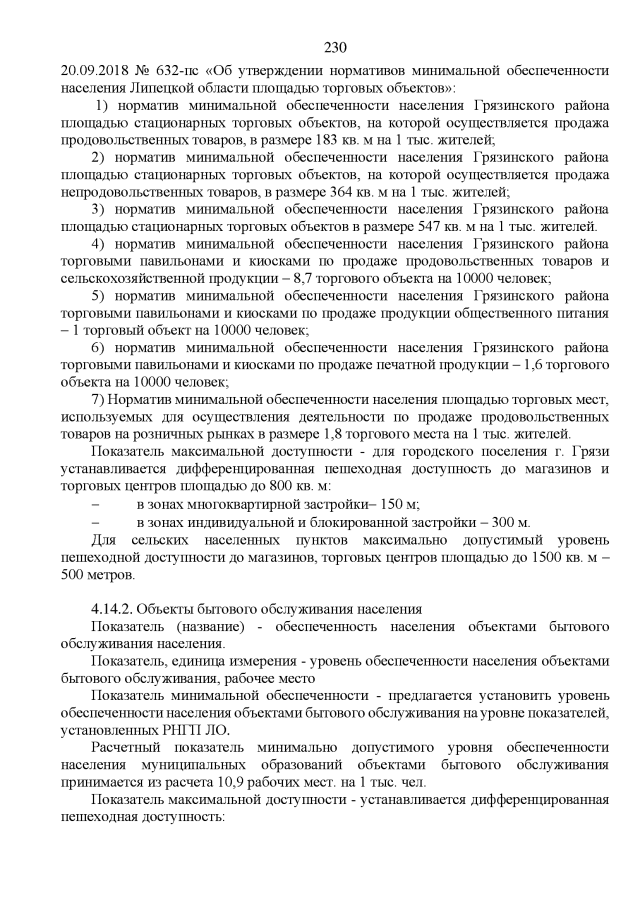 230

20.09.2018 № 632-пс «Об утверждении нормативов минимальной обеспеченности населения Липецкой области площадью торговых объектов»:

1) норматив минимальной обеспеченности населения Грязинского района площадью стационарных торговых объектов, на которой осуществляется продажа продовольственных товаров, в размере 183 кв. м на 1 тыс. жителей;

2) норматив минимальной обеспеченности населения Грязинского района площадью стационарных торговых объектов, на которой осуществляется продажа непродовольственных товаров, в размере 364 кв. м на 1 тыс. жителей;

3) норматив минимальной обеспеченности населения Грязинского района площадью стационарных торговых объектов в размере 547 кв. м на 1 тыс. жителей.

4) норматив минимальной обеспеченности населения Грязинского района торговыми павильонами и киосками по продаже продовольственных товаров и сельскохозяйственной продукции – 8,7 торгового объекта на 10000 человек;

5) норматив минимальной обеспеченности населения Грязинского района торговыми павильонами и киосками по продаже продукции общественного питания – 1 торговый объект на 10000 человек;

6) норматив минимальной обеспеченности населения Грязинского района торговыми павильонами и киосками по продаже печатной продукции – 1,6 торгового объекта на 10000 человек;

7) Норматив минимальной обеспеченности населения площадью торговых мест, используемых для осуществления деятельности по продаже продовольственных товаров на розничных рынках в размере 1,8 торгового места на 1 тыс. жителей.

Показатель максимальной доступности - для городского поселения г. Грязи устанавливается дифференцированная пешеходная доступность до магазинов и торговых центров площадью до 800 кв. м:

– в зонах многоквартирной застройки– 150 м;

– в зонах индивидуальной и блокированной застройки – 300 м.

Для сельских населенных пунктов максимально допустимый уровень пешеходной доступности до магазинов, торговых центров площадью до 1500 кв. м – 500 метров.

4.14.2. Объекты бытового обслуживания населения

Показатель (название) - обеспеченность населения объектами бытового обслуживания населения.

Показатель, единица измерения - уровень обеспеченности населения объектами бытового обслуживания, рабочее место

Показатель минимальной обеспеченности - предлагается установить уровень обеспеченности населения объектами бытового обслуживания на уровне показателей, установленных РНГП ЛО.

Расчетный показатель минимально допустимого уровня обеспеченности населения муниципальных образований объектами бытового обслуживания принимается из расчета 10,9 рабочих мест. на 1 тыс. чел.

Показатель максимальной доступности - устанавливается дифференцированная пешеходная доступность: